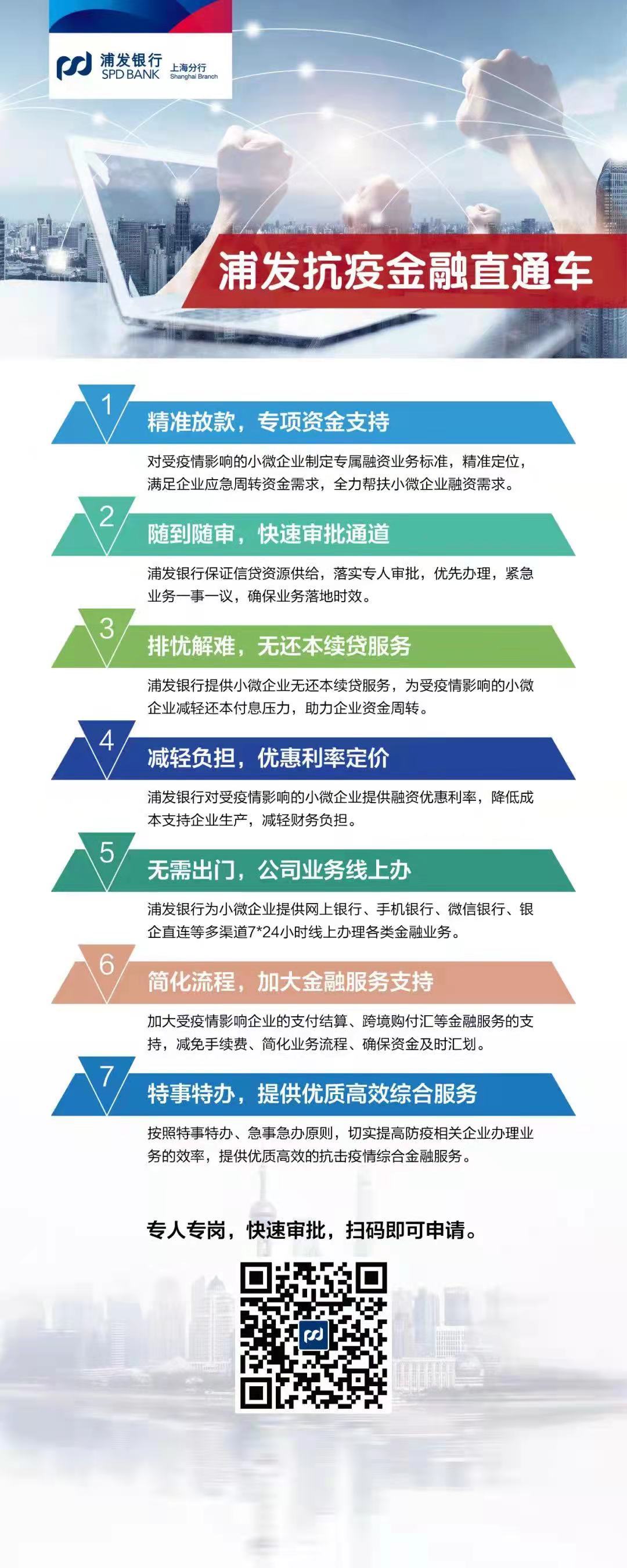 浦发银行 SPD BANK 上海分行 Shanghai Branch

浦发抗疫金融直通车

1 精准放款，专项资金支持

对受疫情影响的小微企业制定专属融资业务标准，精准定位，满足企业应急周转资金需求，全力帮扶小微企业融资需求。

2 随到随审，快速审批通道

浦发银行保证信贷资源供给，落实专人审批，优先办理，紧急业务一事一议，确保业务落地时效。

3 排忧解难，无还本续贷服务

浦发银行提供小微企业无还本续贷服务，为受疫情影响的小微企业减轻还本付息压力，助力企业资金周转。

4 减轻负担，优惠利率定价

浦发银行对受疫情影响的小微企业提供融资优惠利率，降低成本支持企业生产，减轻财务负担。

5 无需出门，公司业务线上办

浦发银行为小微企业提供网上银行、手机银行、微信银行、银企直连等多渠道7*24小时线上办理各类金融业务。

6 简化流程，加大金融服务支持

加大受疫情影响企业的支付结算、跨境购付汇等金融服务的支持，减免手续费、简化业务流程、确保资金及时汇划。

7 特事特办，提供优质高效综合服务

按照特事特办、急事急办原则，切实提高防疫相关企业办理业务的效率，提供优质高效的抗击疫情综合金融服务。

专人专岗，快速审批，扫码即可申请。